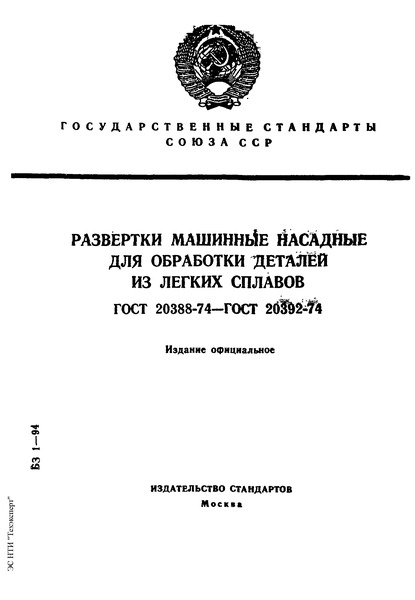 ГОСУДАРСТВЕННЫЕ СТАНДАРТЫ
СОЮЗА ССР

РАЗВЕРТКИ МАШИННЫЕ НАСАДНЫЕ ДЛЯ ОБРАБОТКИ ДЕТАЛЕЙ ИЗ ЛЕГКИХ СПЛАВОВ

ГОСТ 20388-74—ГОСТ 20392-74

Издание официальное

БЗ 1—94

ИЗДАТЕЛЬСТВО СТАНДАРТОВ
Москва

ЭС НТИ "Техэксперт"